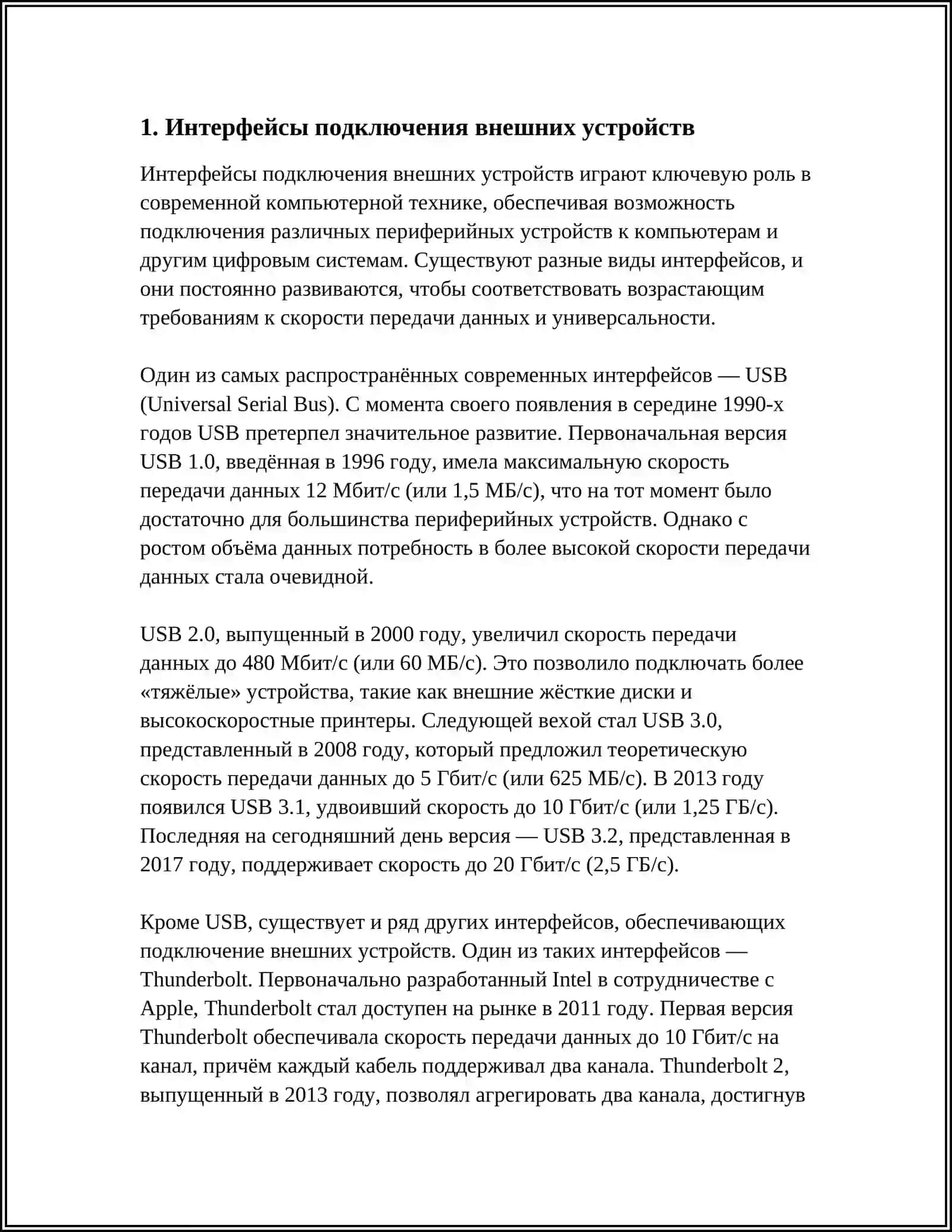 1. Интерфейсы подключения внешних устройств

Интерфейсы подключения внешних устройств играют ключевую роль в современной компьютерной технике, обеспечивая возможность подключения различных периферийных устройств к компьютерам и другим цифровым системам. Существуют разные виды интерфейсов, и они постоянно развиваются, чтобы соответствовать возрастающим требованиям к скорости передачи данных и универсальности.

Один из самых распространённых современных интерфейсов — USB (Universal Serial Bus). С момента своего появления в середине 1990-х годов USB претерпел значительное развитие. Первоначальная версия USB 1.0, введённая в 1996 году, имела максимальную скорость передачи данных 12 Мбит/с (или 1,5 МБ/с), что на тот момент было достаточно для большинства периферийных устройств. Однако с ростом объёма данных потребность в более высокой скорости передачи данных стала очевидной.

USB 2.0, выпущенный в 2000 году, увеличил скорость передачи данных до 480 Мбит/с (или 60 МБ/с). Это позволило подключать более «тяжёлые» устройства, такие как внешние жёсткие диски и высокоскоростные принтеры. Следующей вехой стал USB 3.0, представленный в 2008 году, который предложил теоретическую скорость передачи данных до 5 Гбит/с (или 625 МБ/с). В 2013 году появился USB 3.1, удвоивший скорость до 10 Гбит/с (или 1,25 ГБ/с). Последняя на сегодняшний день версия — USB 3.2, представленная в 2017 году, поддерживает скорость до 20 Гбит/с (2,5 ГБ/с).

Кроме USB, существует и ряд других интерфейсов, обеспечивающих подключение внешних устройств. Один из таких интерфейсов — Thunderbolt. Первоначально разработанный Intel в сотрудничестве с Apple, Thunderbolt стал доступен на рынке в 2011 году. Первая версия Thunderbolt обеспечивала скорость передачи данных до 10 Гбит/с на канал, причём каждый кабель поддерживал два канала. Thunderbolt 2, выпущенный в 2013 году, позволял агрегировать два канала, достигнув